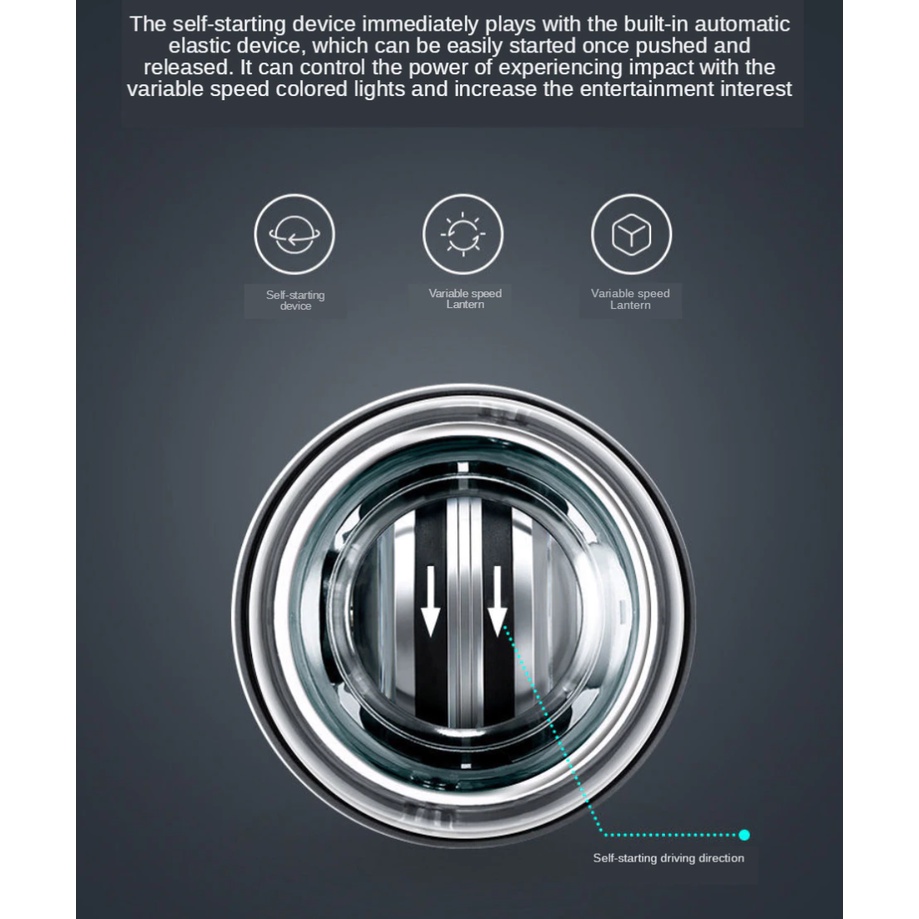 The self-starting device immediately plays with the built-in automatic elastic device, which can be easily started once pushed and released. It can control the power of experiencing impact with the variable speed colored lights and increase the entertainment interest

Self-starting device

Variable speed Lantern

Variable speed Lantern

Self-starting driving direction